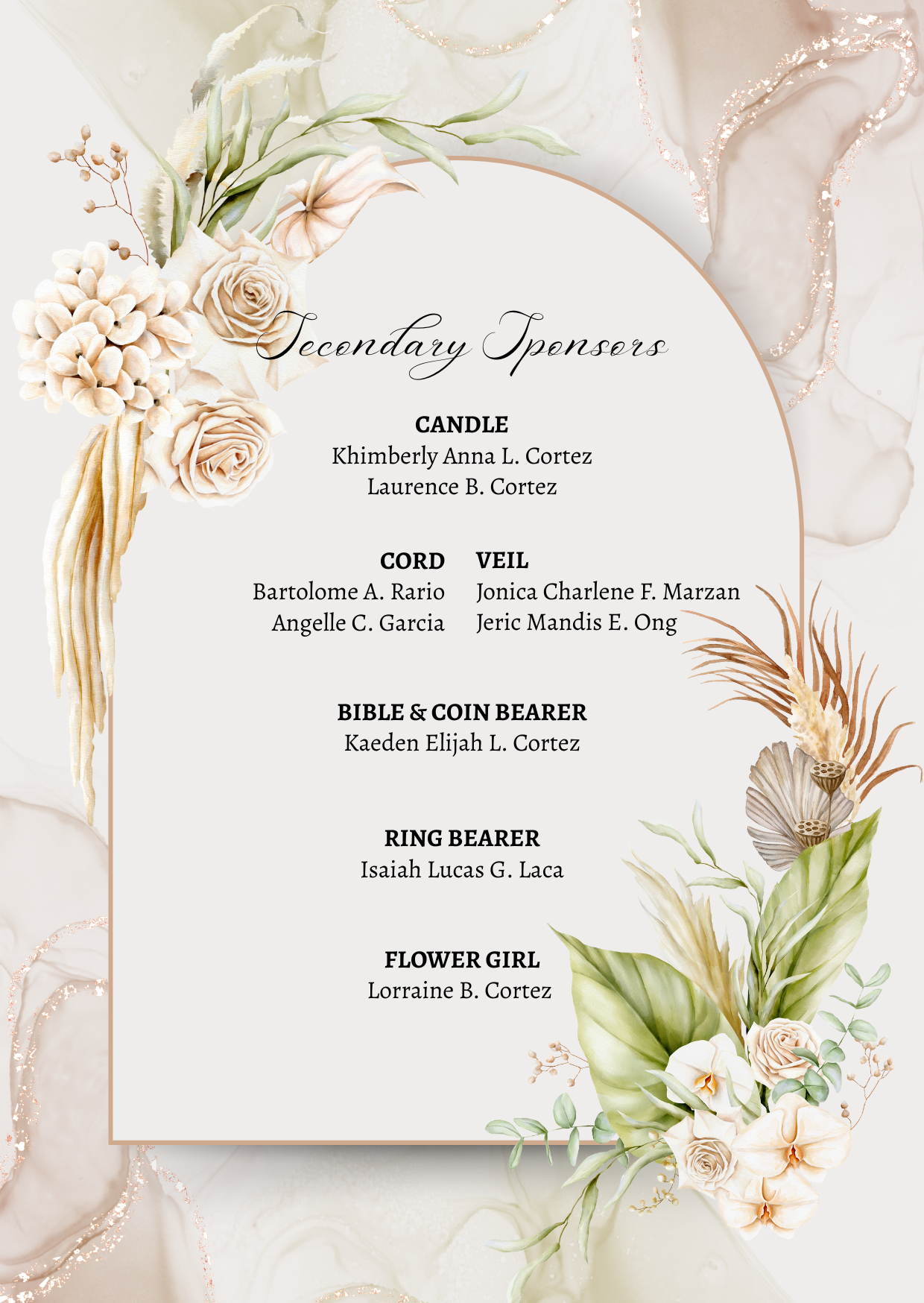 Secondary Sponsors

CANDLE
Khimberly Anna L. Cortez
Laurence B. Cortez

CORD
Bartolome A. Rario
Angelle C. Garcia

VEIL
Jonica Charlene F. Marzan
Jeric Mandis E. Ong

BIBLE & COIN BEARER
Kaeden Elijah L. Cortez

RING BEARER
Isaiah Lucas G. Laca

FLOWER GIRL
Lorraine B. Cortez